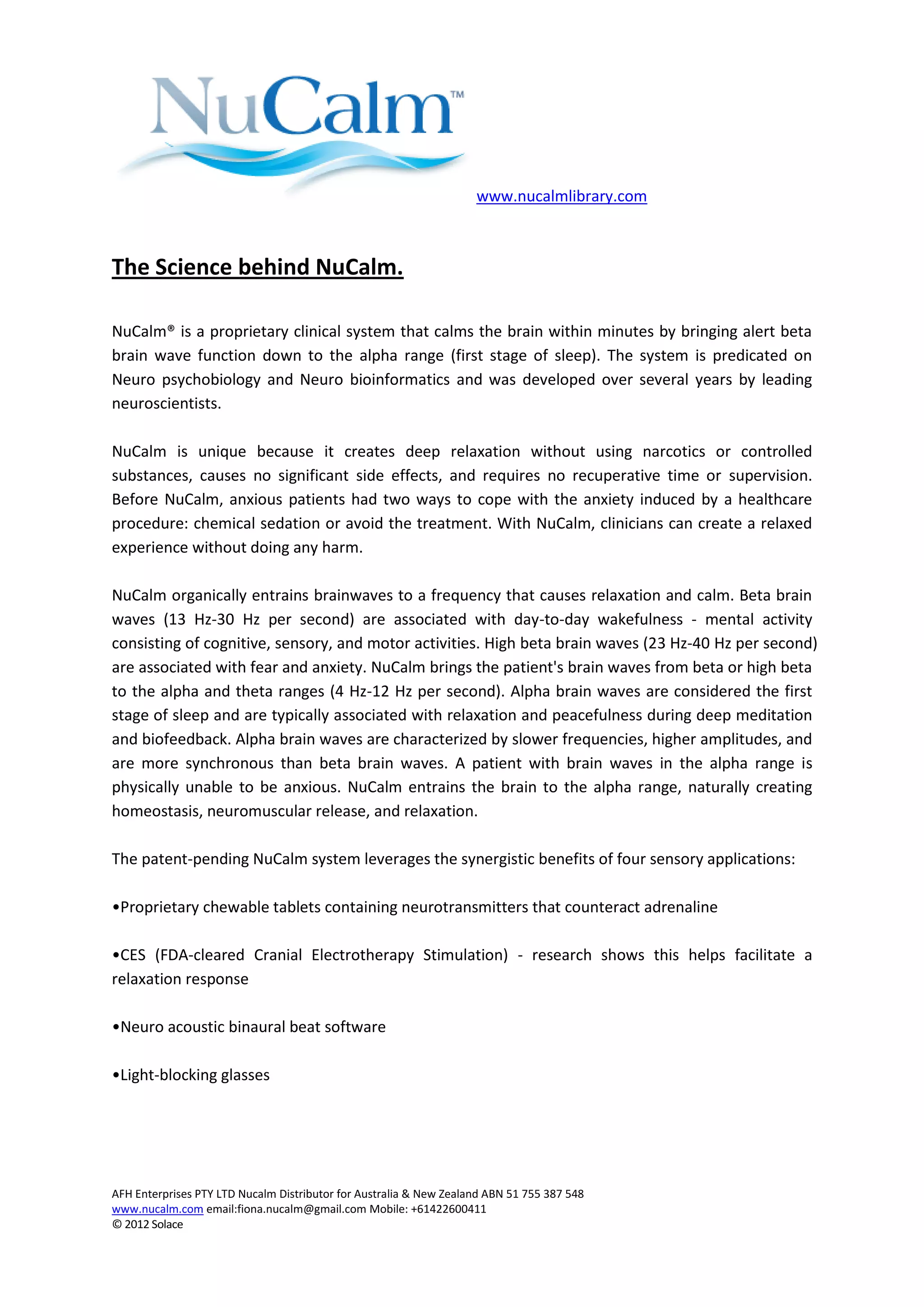 NuCalm™

www.nucalmlibrary.com

The Science behind NuCalm.

NuCalm® is a proprietary clinical system that calms the brain within minutes by bringing alert beta brain wave function down to the alpha range (first stage of sleep). The system is predicated on Neuro psychobiology and Neuro bioinformatics and was developed over several years by leading neuroscientists.

NuCalm is unique because it creates deep relaxation without using narcotics or controlled substances, causes no significant side effects, and requires no recuperative time or supervision. Before NuCalm, anxious patients had two ways to cope with the anxiety induced by a healthcare procedure: chemical sedation or avoid the treatment. With NuCalm, clinicians can create a relaxed experience without doing any harm.

NuCalm organically entrains brainwaves to a frequency that causes relaxation and calm. Beta brain waves (13 Hz-30 Hz per second) are associated with day-to-day wakefulness - mental activity consisting of cognitive, sensory, and motor activities. High beta brain waves (23 Hz-40 Hz per second) are associated with fear and anxiety. NuCalm brings the patient's brain waves from beta or high beta to the alpha and theta ranges (4 Hz-12 Hz per second). Alpha brain waves are considered the first stage of sleep and are typically associated with relaxation and peacefulness during deep meditation and biofeedback. Alpha brain waves are characterized by slower frequencies, higher amplitudes, and are more synchronous than beta brain waves. A patient with brain waves in the alpha range is physically unable to be anxious. NuCalm entrains the brain to the alpha range, naturally creating homeostasis, neuromuscular release, and relaxation.

The patent-pending NuCalm system leverages the synergistic benefits of four sensory applications:

•Proprietary chewable tablets containing neurotransmitters that counteract adrenaline

•CES (FDA-cleared Cranial Electrotherapy Stimulation) - research shows this helps facilitate a relaxation response

•Neuro acoustic binaural beat software

•Light-blocking glasses

AFH Enterprises PTY LTD Nucalm Distributor for Australia & New Zealand ABN 51 755 387 548
www.nucalm.com email:fiona.nucalm@gmail.com Mobile: +61422600411
© 2012 Solace